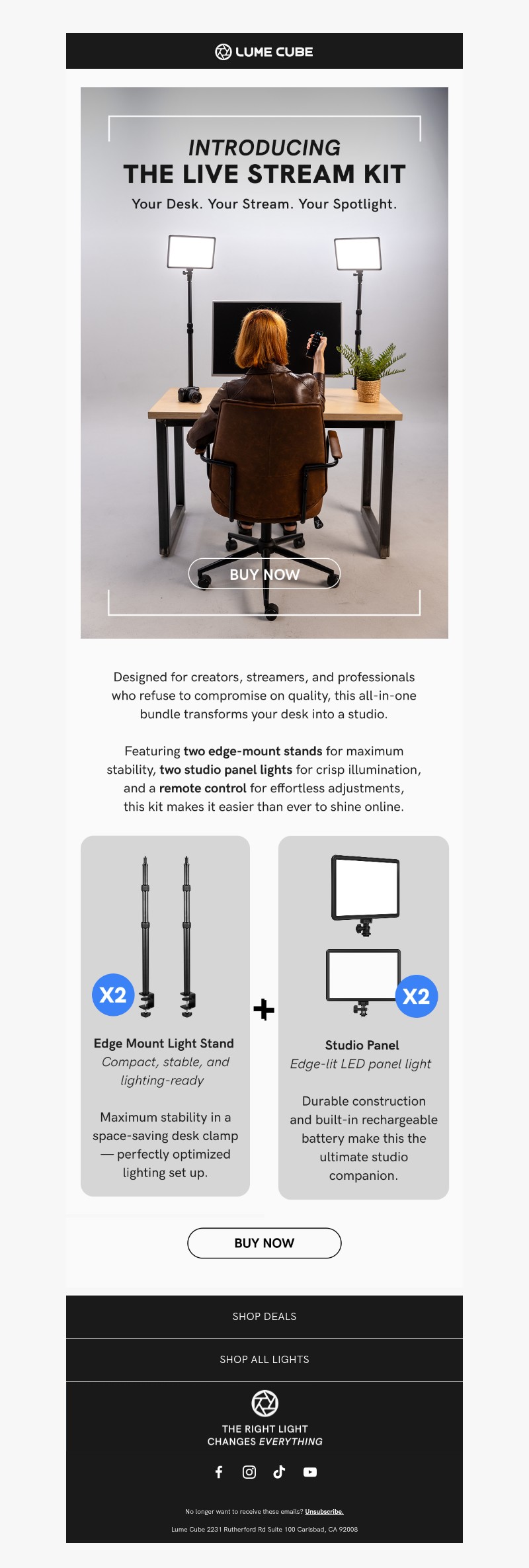 LUME CUBE

INTRODUCING
THE LIVE STREAM KIT

Your Desk. Your Stream. Your Spotlight.

BUY NOW

Designed for creators, streamers, and professionals who refuse to compromise on quality, this all-in-one bundle transforms your desk into a studio.

Featuring two edge-mount stands for maximum stability, two studio panel lights for crisp illumination, and a remote control for effortless adjustments, this kit makes it easier than ever to shine online.

X2

Edge Mount Light Stand
Compact, stable, and lighting-ready

Maximum stability in a space-saving desk clamp — perfectly optimized lighting set up.

+

X2

Studio Panel
Edge-lit LED panel light

Durable construction and built-in rechargeable battery make this the ultimate studio companion.

BUY NOW

SHOP DEALS

SHOP ALL LIGHTS

THE RIGHT LIGHT
CHANGES EVERYTHING

No longer want to receive these emails? Unsubscribe.

Lume Cube 2231 Rutherford Rd Suite 100 Carlsbad, CA 92008